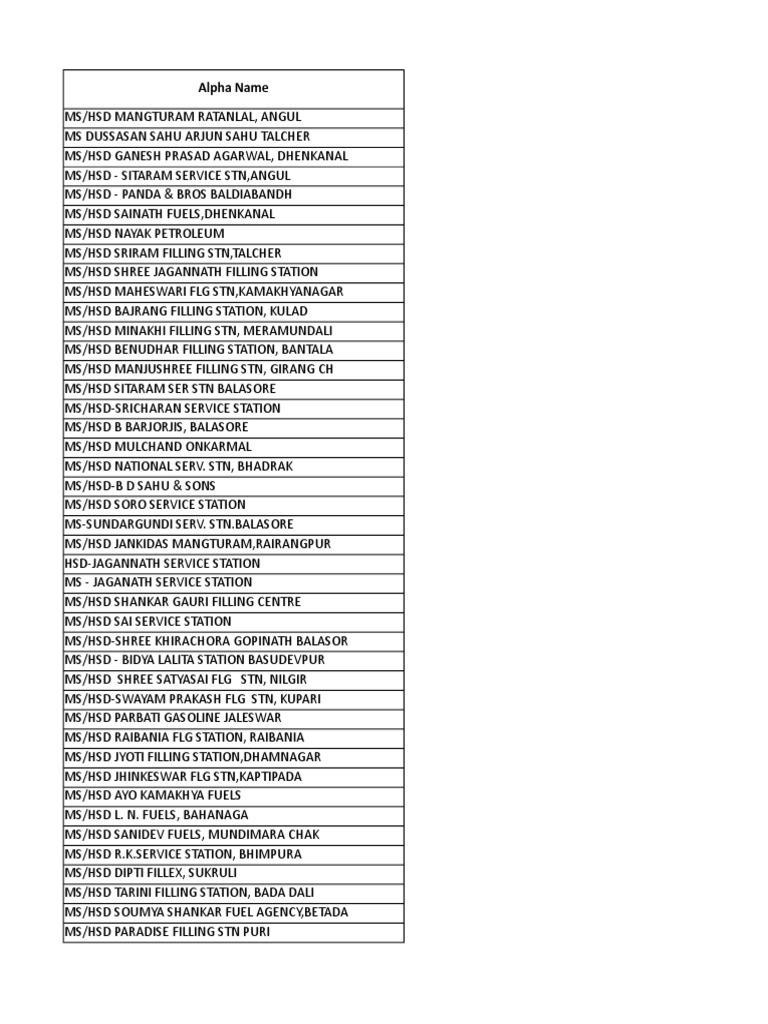 | Alpha Name |
|---|
| MS/HSD MANGTURAM RATANLAL, ANGUL |
| MS DUSSASAN SAHU ARJUN SAHU TALCHER |
| MS/HSD GANESH PRASAD AGARWAL, DHENKANAL |
| MS/HSD - SITARAM SERVICE STN,ANGUL |
| MS/HSD - PANDA & BROS BALDIABANDH |
| MS/HSD SAINATH FUELS,DHENKANAL |
| MS/HSD NAYAK PETROLEUM |
| MS/HSD SRIRAM FILLING STN,TALCHER |
| MS/HSD SHREE JAGANNATH FILLING STATION |
| MS/HSD MAHESWARI FLG STN,KAMAKHYANAGAR |
| MS/HSD BAJRANG FILLING STATION, KULAD |
| MS/HSD MINAKHI FILLING STN, MERAMUNDALI |
| MS/HSD BENUDHAR FILLING STATION, BANTALA |
| MS/HSD MANJUSHREE FILLING STN, GIRANG CH |
| MS/HSD SITARAM SER STN BALASORE |
| MS/HSD-SRICHARAN SERVICE STATION |
| MS/HSD B BARJORJIS, BALASORE |
| MS/HSD MULCHAND ONKARMAL |
| MS/HSD NATIONAL SERV. STN, BHADRAK |
| MS/HSD-B D SAHU & SONS |
| MS/HSD SORO SERVICE STATION |
| MS-SUNDARGUNDI SERV. STN.BALASORE |
| MS/HSD JANKIDAS MANGTURAM,RAIRANGPUR |
| HSD-JAGANNATH SERVICE STATION |
| MS - JAGANATH SERVICE STATION |
| MS/HSD SHANKAR GAURI FILLING CENTRE |
| MS/HSD SAI SERVICE STATION |
| MS/HSD-SHREE KHIRACHORA GOPINATH BALASOR |
| MS/HSD - BIDYA LALITA STATION BASUDEVPUR |
| MS/HSD SHREE SATYASAI FLG STN, NILGIR |
| MS/HSD-SWAYAM PRAKASH FLG STN, KUPARI |
| MS/HSD PARBATI GASOLINE JALESWAR |
| MS/HSD RAIBANIA FLG STATION, RAIBANIA |
| MS/HSD JYOTI FILLING STATION,DHAMNAGAR |
| MS/HSD JHINKESWAR FLG STN,KAPTIPADA |
| MS/HSD AYO KAMAKHYA FUELS |
| MS/HSD L. N. FUELS, BAHANAGA |
| MS/HSD SANIDEV FUELS, MUNDIMARA CHAK |
| MS/HSD R.K.SERVICE STATION, BHIMPURA |
| MS/HSD DIPTI FILLEX, SUKRULI |
| MS/HSD TARINI FILLING STATION, BADA DALI |
| MS/HSD SOUMYA SHANKAR FUEL AGENCY,BETADA |
| MS/HSD PARADISE FILLING STN PURI |